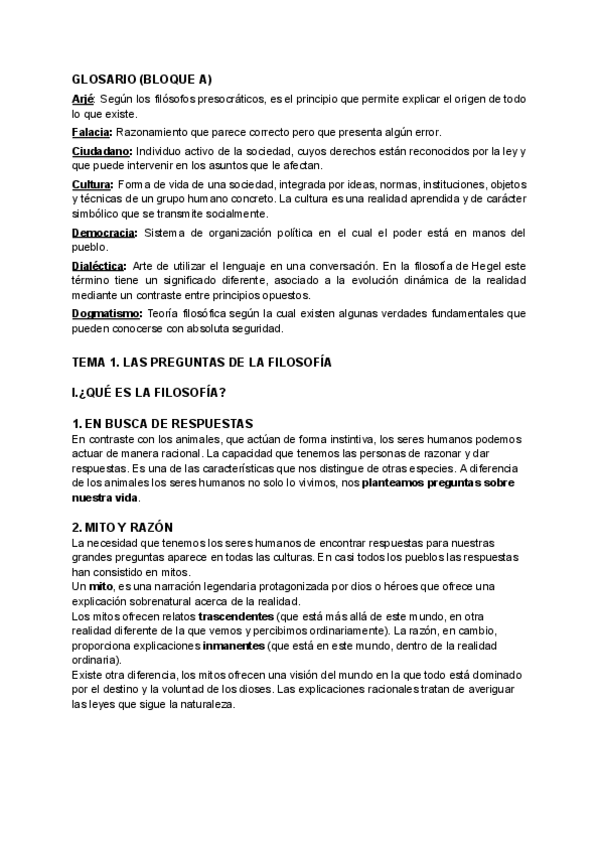 GLOSARIO (BLOQUE A)

Arjé: Según los filósofos presocráticos, es el principio que permite explicar el origen de todo lo que existe.

Falacia: Razonamiento que parece correcto pero que presenta algún error.

Ciudadano: Individuo activo de la sociedad, cuyos derechos están reconocidos por la ley y que puede intervenir en los asuntos que le afectan.

Cultura: Forma de vida de una sociedad, integrada por ideas, normas, instituciones, objetos y técnicas de un grupo humano concreto. La cultura es una realidad aprendida y de carácter simbólico que se transmite socialmente.

Democracia: Sistema de organización política en el cual el poder está en manos del pueblo.

Dialéctica: Arte de utilizar el lenguaje en una conversación. En la filosofía de Hegel este término tiene un significado diferente, asociado a la evolución dinámica de la realidad mediante un contraste entre principios opuestos.

Dogmatismo: Teoría filosófica según la cual existen algunas verdades fundamentales que pueden conocerse con absoluta seguridad.

TEMA 1. LAS PREGUNTAS DE LA FILOSOFÍA

I.¿QUÉ ES LA FILOSOFÍA?

1. EN BUSCA DE RESPUESTAS
En contraste con los animales, que actúan de forma instintiva, los seres humanos podemos actuar de manera racional. La capacidad que tenemos las personas de razonar y dar respuestas. Es una de las características que nos distingue de otras especies. A diferencia de los animales los seres humanos no solo lo vivimos, nos planteamos preguntas sobre nuestra vida.

2. MITO Y RAZÓN
La necesidad que tenemos los seres humanos de encontrar respuestas para nuestras grandes preguntas aparece en todas las culturas. En casi todos los pueblos las respuestas han consistido en mitos.
Un mito, es una narración legendaria protagonizada por dios o héroes que ofrece una explicación sobrenatural acerca de la realidad.
Los mitos ofrecen relatos trascendentes (que está más allá de este mundo, en otra realidad diferente de la que vemos y percibimos ordinariamente). La razón, en cambio, proporciona explicaciones inmanentes (que está en este mundo, dentro de la realidad ordinaria).
Existe otra diferencia, los mitos ofrecen una visión del mundo en la que todo está dominado por el destino y la voluntad de los dioses. Las explicaciones racionales tratan de averiguar las leyes que sigue la naturaleza.